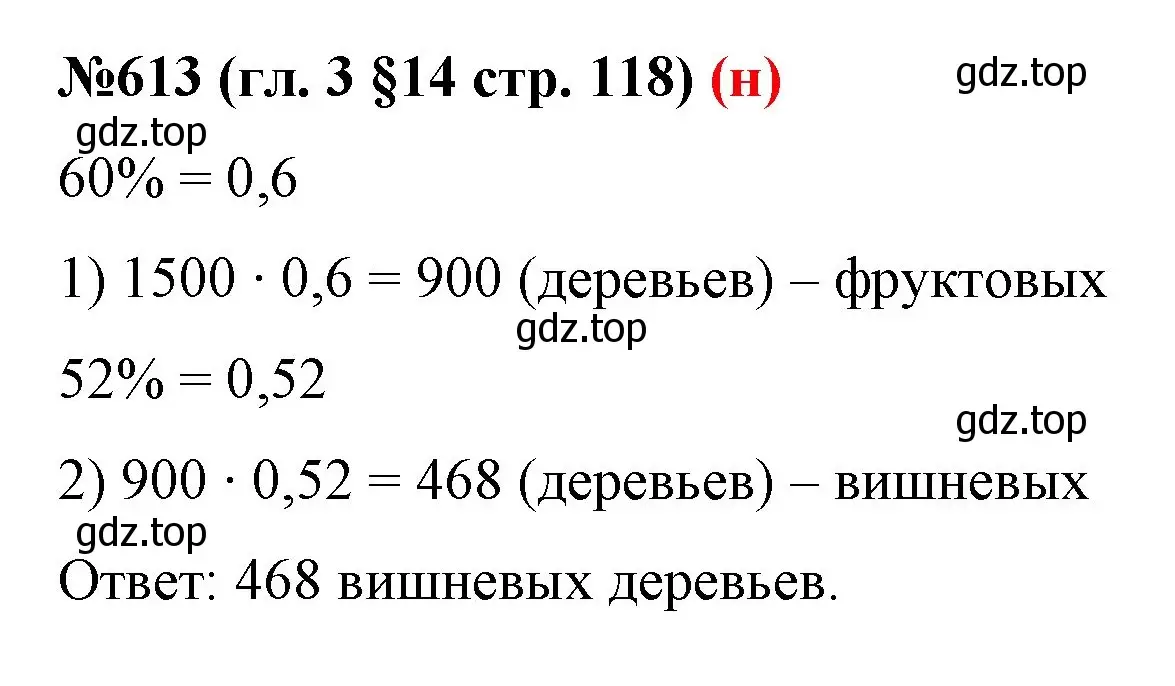 №613 (гл. 3 §14 стр. 118) (н) gdz.top

gdz.top

$60\% = 0,6$

1) $1500 \cdot 0,6 = 900$ (деревьев) – фруктовых

gdz.top

$52\% = 0,52$

gdz.top

2) $900 \cdot 0,52 = 468$ (деревьев) – вишневых

gdz.top

Ответ: 468 вишневых деревьев.